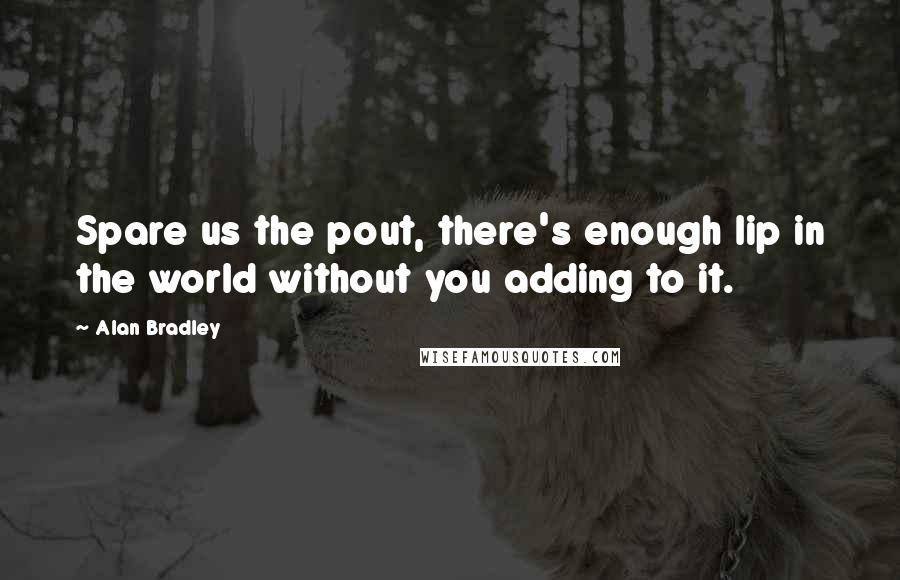 Spare us the pout, there's enough lip in the world without you adding to it.

~ Alan Bradley

WISEFAMOUSQUOTES.COM